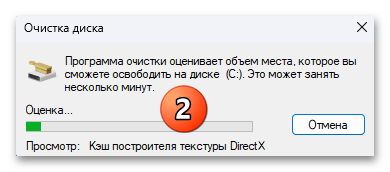 Очистка диска

Программа очистки оценивает объем места, которое вы сможете освободить на диске (C:). Это может занять несколько минут.

2

Оценка...

Отмена

Просмотр: Кэш построителя текстуры DirectX